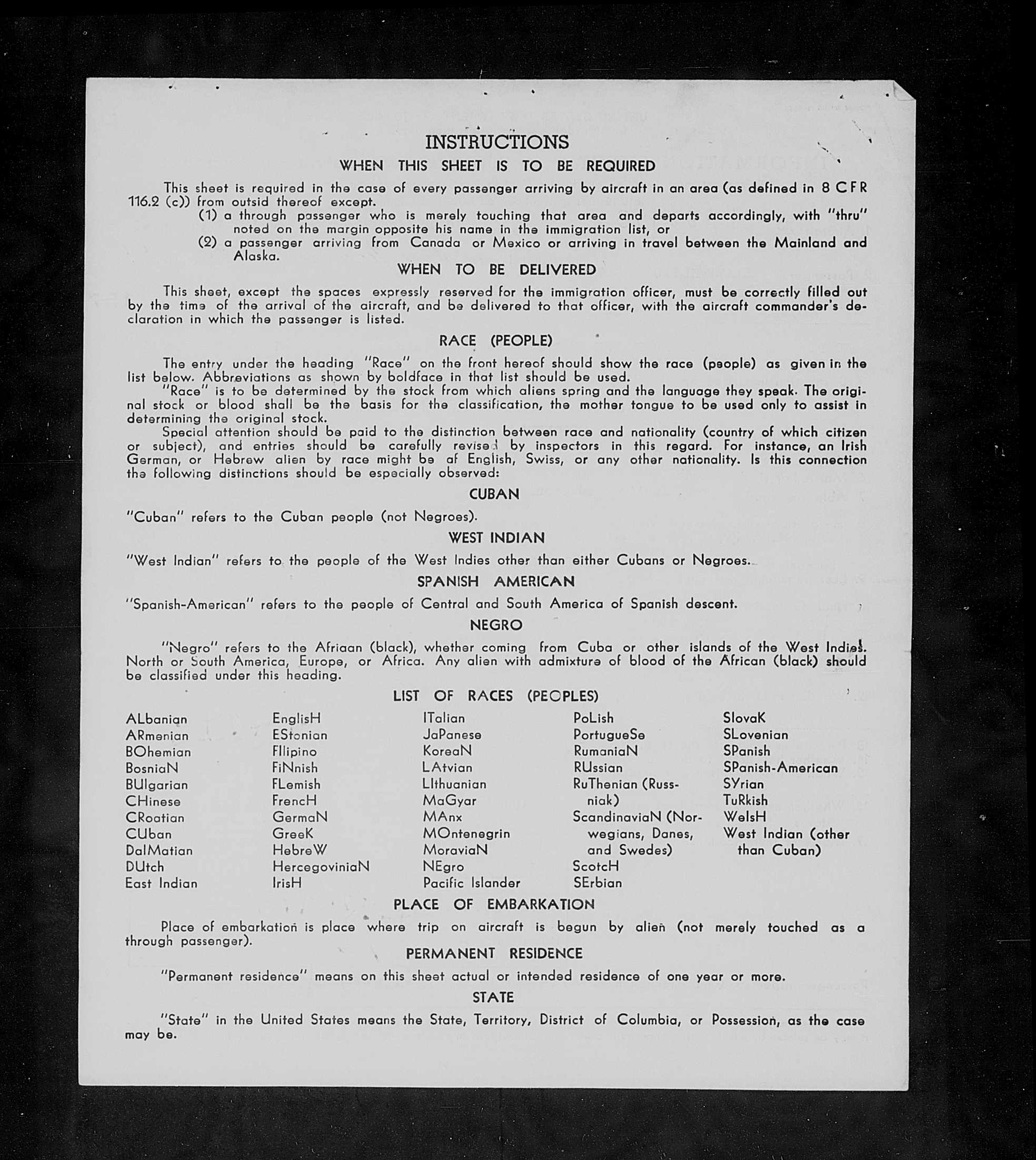 INSTRUCTIONS
WHEN THIS SHEET IS TO BE REQUIRED

This sheet is required in the case of every passenger arriving by aircraft in an area (as defined in 8 CFR 116.2 (c)) from outsid thereof except.
(1) a through passenger who is merely touching that area and departs accordingly, with "thru" noted on the margin opposite his name in the immigration list, or
(2) a passenger arriving from Canada or Mexico or arriving in travel between the Mainland and Alaska.

WHEN TO BE DELIVERED

This sheet, except the spaces expressly reserved for the immigration officer, must be correctly filled out by the time of the arrival of the aircraft, and be delivered to that officer, with the aircraft commander's declaration in which the passenger is listed.

RACE (PEOPLE)

The entry under the heading "Race" on the front hereof should show the race (people) as given in the list below. Abbreviations as shown by boldface in that list should be used.
"Race" is to be determined by the stock from which aliens spring and the language they speak. The original stock or blood shall be the basis for the classification, the mother tongue to be used only to assist in determining the original stock.
Special attention should be paid to the distinction between race and nationality (country of which citizen or subject), and entries should be carefully revised by inspectors in this regard. For instance, an Irish German, or Hebrew alien by race might be af English, Swiss, or any other nationality. Is this connection the following distinctions should be especially observed:

CUBAN

"Cuban" refers to the Cuban people (not Negroes).

WEST INDIAN

"West Indian" refers to the people of the West Indies other than either Cubans or Negroes.

SPANISH AMERICAN

"Spanish-American" refers to the people of Central and South America of Spanish descent.

NEGRO

"Negro" refers to the Afriaan (black), whether coming from Cuba or other islands of the West Indies. North or South America, Europe, or Africa. Any alien with admixture of blood of the African (black) should be classified under this heading.

LIST OF RACES (PEOPLES)

ALbanian
ARmenian
BOhemian
BosniaN
BUlgarian
CHinese
CRoatian
CUban
DalMatian
DUtch
East Indian

EnglisH
EStonian
FIlipino
FiNnish
FLemish
FrencH
GermaN
GreeK
HebreW
HercegoviniaN
IrisH

ITalian
JaPanese
KoreaN
LAtvian
LIthuanian
MaGyar
MAnx
MOntenegrin
MoraviaN
NEgro
Pacific Islander

PoLish
PortugueSe
RumaniaN
RUssian
RuThenian (Russniak)
ScandinaviaN (Norwegians, Danes, and Swedes)
ScotcH
SErbian

SlovaK
SLovenian
SPanish
SPanish-American
SYrian
TuRkish
WelsH
West Indian (other than Cuban)

PLACE OF EMBARKATION

Place of embarkation is place where trip on aircraft is begun by alien (not merely touched as a through passenger).

PERMANENT RESIDENCE

"Permanent residence" means on this sheet actual or intended residence of one year or more.

STATE

"State" in the United States means the State, Territory, District of Columbia, or Possession, as the case may be.